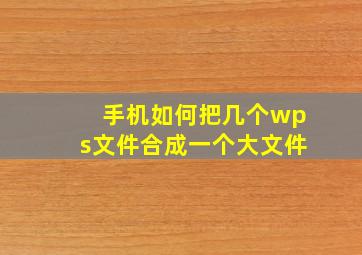 手机如何把几个wps文件合成一个大文件